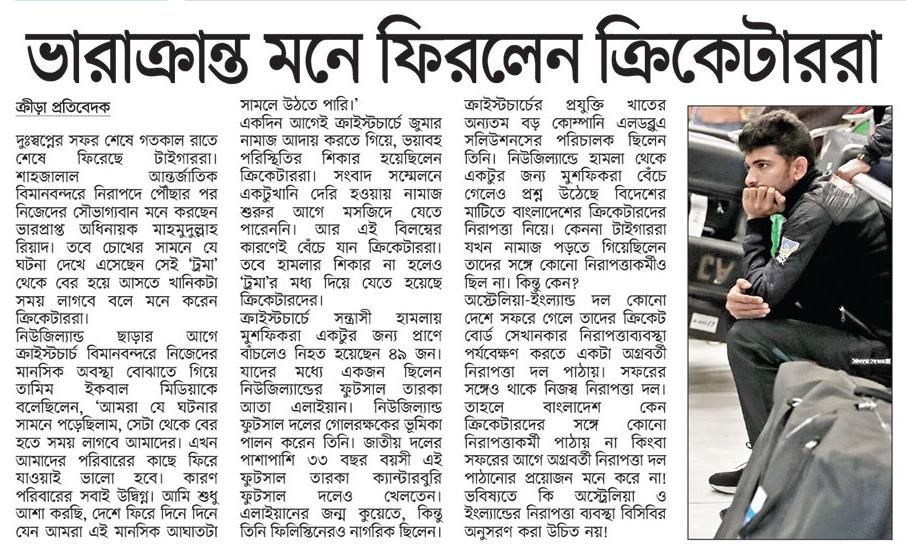 ভারাক্রান্ত মনে ফিরলেন ক্রিকেটাররা

ক্রীড়া প্রতিবেদক

দুঃস্বপ্নের সফর শেষে গতকাল রাতে শেষে ফিরেছে টাইগাররা। শাহজালাল আন্তর্জাতিক বিমানবন্দরে নিরাপদে পৌঁছার পর নিজেদের সৌভাগ্যবান মনে করছেন ভারপ্রাপ্ত অধিনায়ক মাহমুদুল্লাহ রিয়াদ। তবে চোখের সামনে যে ঘটনা দেখে এসেছেন সেই 'ট্রমা' থেকে বের হয়ে আসতে খানিকটা সময় লাগবে বলে মনে করেন ক্রিকেটাররা।
নিউজিল্যান্ড ছাড়ার আগে ক্রাইস্টচার্চ বিমানবন্দরে নিজেদের মানসিক অবস্থা বোঝাতে গিয়ে তামিম ইকবাল মিডিয়াকে বলেছিলেন, 'আমরা যে ঘটনার সামনে পড়েছিলাম, সেটা থেকে বের হতে সময় লাগবে আমাদের। এখন আমাদের পরিবারের কাছে ফিরে যাওয়াই ভালো হবে। কারণ পরিবারের সবাই উদ্বিগ্ন। আমি শুধু আশা করছি, দেশে ফিরে দিনে দিনে যেন আমরা এই মানসিক আঘাতটা সামলে উঠতে পারি।'
একদিন আগেই ক্রাইস্টচার্চে জুমার নামাজ আদায় করতে গিয়ে, ভয়াবহ পরিস্থিতির শিকার হয়েছিলেন ক্রিকেটাররা। সংবাদ সম্মেলনে একটুখানি দেরি হওয়ায় নামাজ শুরুর আগে মসজিদে যেতে পারেননি। আর এই বিলম্বের কারণেই বেঁচে যান ক্রিকেটাররা। তবে হামলার শিকার না হলেও 'ট্রমা'র মধ্য দিয়ে যেতে হয়েছে ক্রিকেটারদের।
ক্রাইস্টচার্চে সন্ত্রাসী হামলায় মুশফিকরা একটুর জন্য প্রাণে বাঁচলেও নিহত হয়েছেন ৪৯ জন। যাদের মধ্যে একজন ছিলেন নিউজিল্যান্ডের ফুটসাল তারকা আতা এলাইয়ান। নিউজিল্যান্ড ফুটসাল দলের গোলরক্ষকের ভূমিকা পালন করেন তিনি। জাতীয় দলের পাশাপাশি ৩৩ বছর বয়সী এই ফুটসাল তারকা ক্যান্টারবুরি ফুটসাল দলেও খেলতেন। এলাইয়ানের জন্ম কুয়েতে, কিন্তু তিনি ফিলিস্তিনেরও নাগরিক ছিলেন। ক্রাইস্টচার্চের প্রযুক্তি খাতের অন্যতম বড় কোম্পানি এলডব্লুএ সলিউশনসের পরিচালক ছিলেন তিনি। নিউজিল্যান্ডে হামলা থেকে একটুর জন্য মুশফিকরা বেঁচে গেলেও প্রশ্ন উঠেছে বিদেশের মাটিতে বাংলাদেশের ক্রিকেটারদের নিরাপত্তা নিয়ে। কেননা টাইগাররা যখন নামাজ পড়তে গিয়েছিলেন তাদের সঙ্গে কোনো নিরাপত্তাকর্মীও ছিল না। কিন্তু কেন?
অস্ট্রেলিয়া-ইংল্যান্ড দল কোনো দেশে সফরে গেলে তাদের ক্রিকেট বোর্ড সেখানকার নিরাপত্তাব্যবস্থা পর্যবেক্ষণ করতে একটা অগ্রবর্তী নিরাপত্তা দল পাঠায়। সফরের সঙ্গেও থাকে নিজস্ব নিরাপত্তা দল। তাহলে বাংলাদেশ কেন ক্রিকেটারদের সঙ্গে কোনো নিরাপত্তাকর্মী পাঠায় না কিংবা সফরের আগে অগ্রবর্তী নিরাপত্তা দল পাঠানোর প্রয়োজন মনে করে না! ভবিষ্যতে কি অস্ট্রেলিয়া ও ইংল্যান্ডের নিরাপত্তা ব্যবস্থা বিসিবির অনুসরণ করা উচিত নয়!